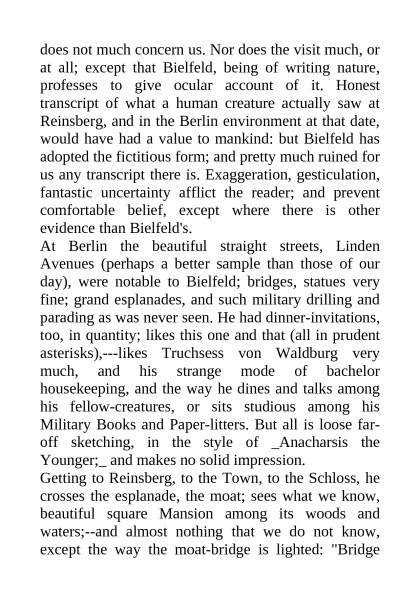 does not much concern us. Nor does the visit much, or at all; except that Bielfeld, being of writing nature, professes to give ocular account of it. Honest transcript of what a human creature actually saw at Reinsberg, and in the Berlin environment at that date, would have had a value to mankind: but Bielfeld has adopted the fictitious form; and pretty much ruined for us any transcript there is. Exaggeration, gesticulation, fantastic uncertainty afflict the reader; and prevent comfortable belief, except where there is other evidence than Bielfeld's.

At Berlin the beautiful straight streets, Linden Avenues (perhaps a better sample than those of our day), were notable to Bielfeld; bridges, statues very fine; grand esplanades, and such military drilling and parading as was never seen. He had dinner-invitations, too, in quantity; likes this one and that (all in prudent asterisks),---likes Truchsess von Waldburg very much, and his strange mode of bachelor housekeeping, and the way he dines and talks among his fellow-creatures, or sits studious among his Military Books and Paper-litters. But all is loose far-off sketching, in the style of _Anacharsis the Younger;_ and makes no solid impression.

Getting to Reinsberg, to the Town, to the Schloss, he crosses the esplanade, the moat; sees what we know, beautiful square Mansion among its woods and waters;--and almost nothing that we do not know, except the way the moat-bridge is lighted: "Bridge